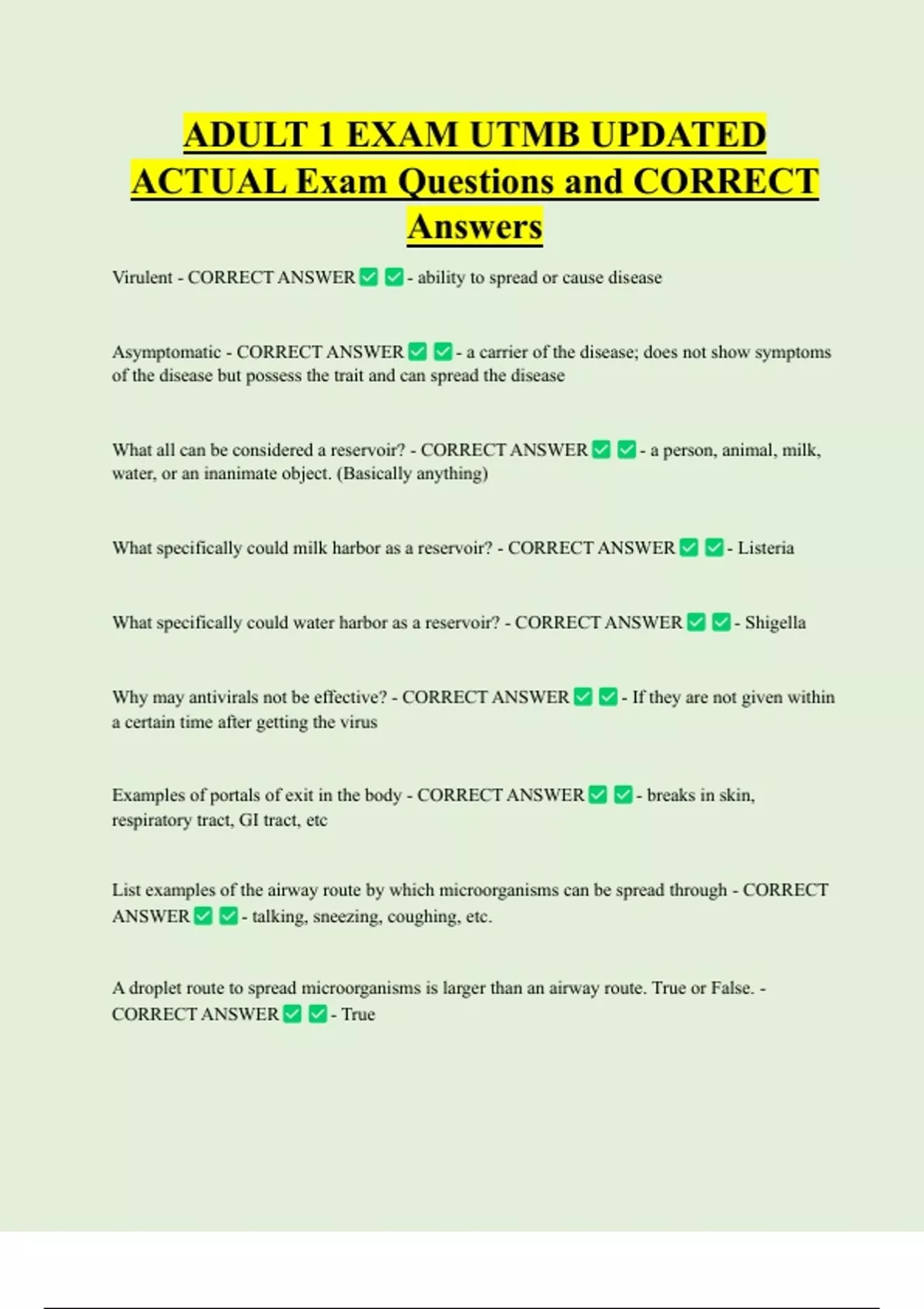 ADULT 1 EXAM UTMB UPDATED ACTUAL Exam Questions and CORRECT Answers

Virulent - CORRECT ANSWER ✅ ✅ - ability to spread or cause disease

Asymptomatic - CORRECT ANSWER ✅ ✅ - a carrier of the disease; does not show symptoms of the disease but possess the trait and can spread the disease

What all can be considered a reservoir? - CORRECT ANSWER ✅ ✅ - a person, animal, milk, water, or an inanimate object. (Basically anything)

What specifically could milk harbor as a reservoir? - CORRECT ANSWER ✅ ✅ - Listeria

What specifically could water harbor as a reservoir? - CORRECT ANSWER ✅ ✅ - Shigella

Why may antivirals not be effective? - CORRECT ANSWER ✅ ✅ - If they are not given within a certain time after getting the virus

Examples of portals of exit in the body - CORRECT ANSWER ✅ ✅ - breaks in skin, respiratory tract, GI tract, etc

List examples of the airway route by which microorganisms can be spread through - CORRECT ANSWER ✅ ✅ - talking, sneezing, coughing, etc.

A droplet route to spread microorganisms is larger than an airway route. True or False. - CORRECT ANSWER ✅ ✅ - True